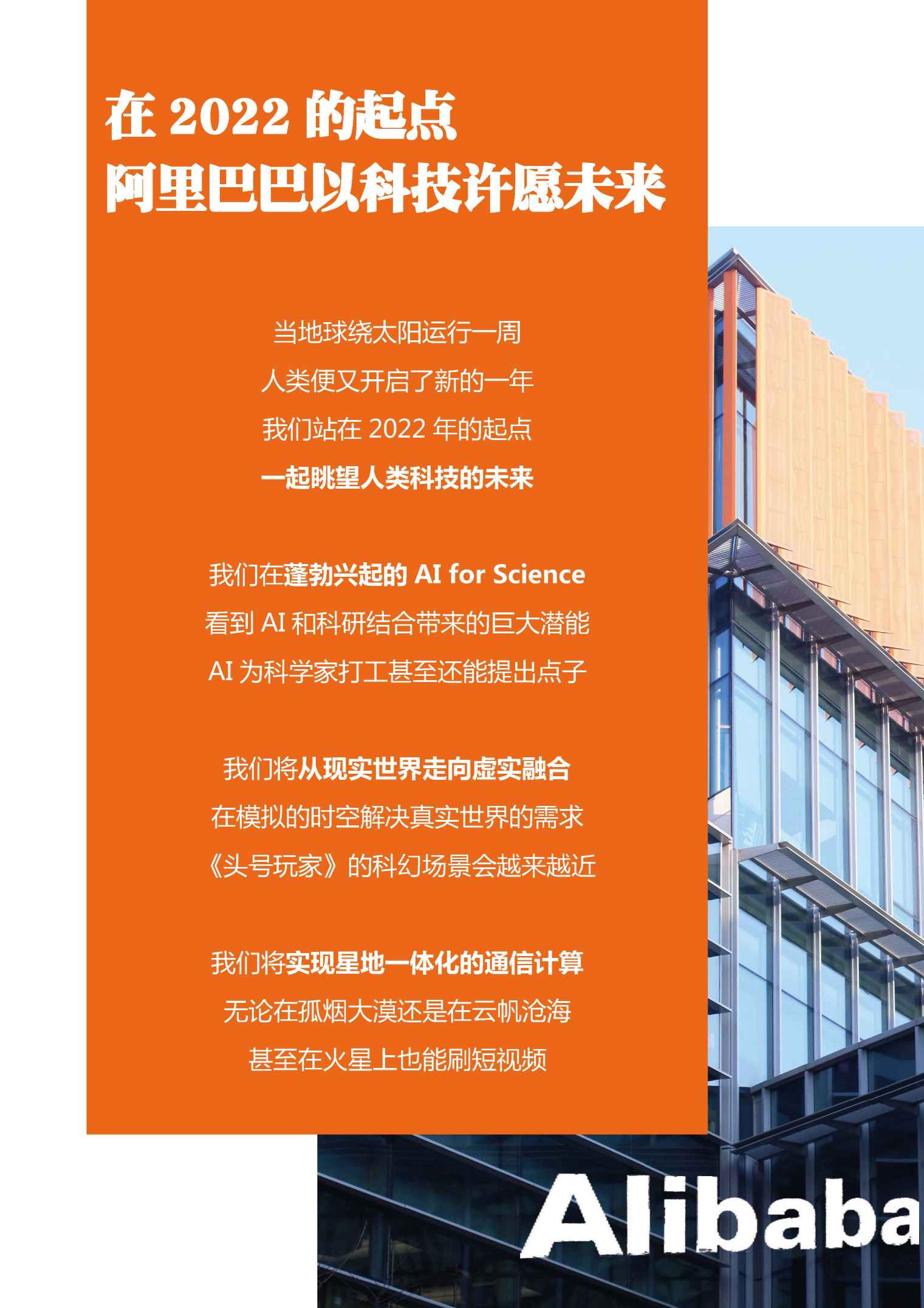 在2022的起点
阿里巴巴以科技许愿未来

当地球绕太阳运行一周
人类便又开启了新的一年
我们站在2022年的起点
一起眺望人类科技的未来

我们在蓬勃兴起的AI for Science
看到AI和科研结合带来的巨大潜能
AI为科学家打工甚至还能提出点子

我们将从现实世界走向虚实融合
在模拟的时空解决真实世界的需求
《头号玩家》的科幻场景会越来越近

我们将实现星地一体化的通信计算
无论在孤烟大漠还是在云帆沧海
甚至在火星上也能刷短视频

Alibaba